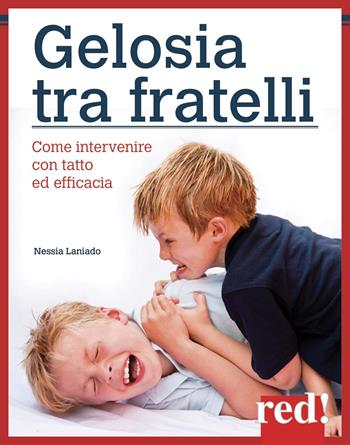 Gelosia tra fratelli

Come intervenire con tatto ed efficacia

Nessia Laniado

red!